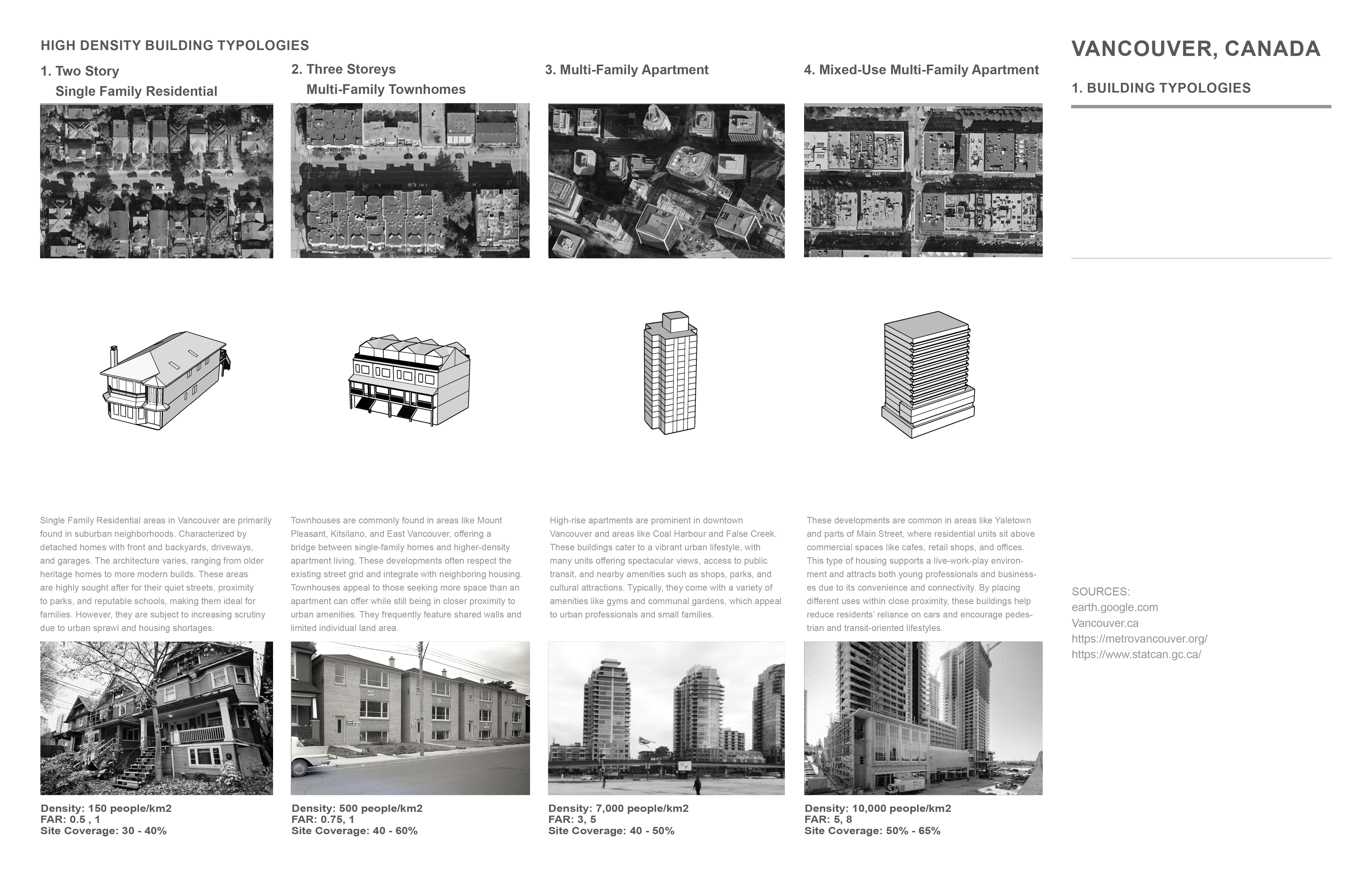 HIGH DENSITY BUILDING TYPOLOGIES

1. Two Story
Single Family Residential

Single Family Residential areas in Vancouver are primarily found in suburban neighborhoods. Characterized by detached homes with front and backyards, driveways, and garages. The architecture varies, ranging from older heritage homes to more modern builds. These areas are highly sought after for their quiet streets, proximity to parks, and reputable schools, making them ideal for families. However, they are subject to increasing scrutiny due to urban sprawl and housing shortages.

Density: 150 people/km2
FAR: 0.5 , 1
Site Coverage: 30 - 40%

2. Three Storeys
Multi-Family Townhomes

Townhouses are commonly found in areas like Mount Pleasant, Kitsilano, and East Vancouver, offering a bridge between single-family homes and higher-density apartment living. These developments often respect the existing street grid and integrate with neighboring housing. Townhouses appeal to those seeking more space than an apartment can offer while still being in closer proximity to urban amenities. They frequently feature shared walls and limited individual land area.

Density: 500 people/km2
FAR: 0.75, 1
Site Coverage: 40 - 60%

3. Multi-Family Apartment

High-rise apartments are prominent in downtown Vancouver and areas like Coal Harbour and False Creek. These buildings cater to a vibrant urban lifestyle, with many units offering spectacular views, access to public transit, and nearby amenities such as shops, parks, and cultural attractions. Typically, they come with a variety of amenities like gyms and communal gardens, which appeal to urban professionals and small families.

Density: 7,000 people/km2
FAR: 3, 5
Site Coverage: 40 - 50%

4. Mixed-Use Multi-Family Apartment

These developments are common in areas like Yaletown and parts of Main Street, where residential units sit above commercial spaces like cafes, retail shops, and offices. This type of housing supports a live-work-play environment and attracts both young professionals and businesses due to its convenience and connectivity. By placing different uses within close proximity, these buildings help reduce residents' reliance on cars and encourage pedestrian and transit-oriented lifestyles.

Density: 10,000 people/km2
FAR: 5, 8
Site Coverage: 50% - 65%

VANCOUVER, CANADA

1. BUILDING TYPOLOGIES

SOURCES:
earth.google.com
Vancouver.ca
https://metrovancouver.org/
https://www.statcan.gc.ca/